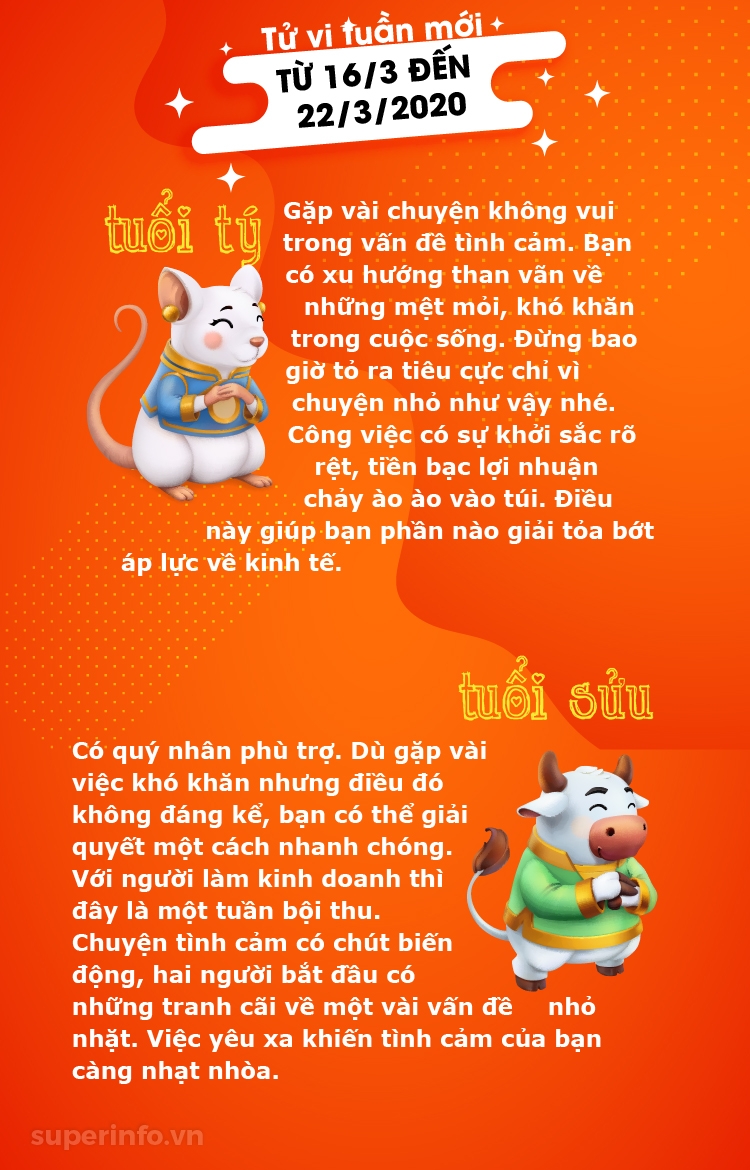 Tử vi tuần mới

TỪ 16/3 ĐẾN 22/3/2020

tuổi tý

Gặp vài chuyện không vui trong vấn đề tình cảm. Bạn có xu hướng than vãn về những mệt mỏi, khó khăn trong cuộc sống. Đừng bao giờ tỏ ra tiêu cực chỉ vì chuyện nhỏ như vậy nhé. Công việc có sự khởi sắc rõ rệt, tiền bạc lợi nhuận chảy ào ào vào túi. Điều này giúp bạn phần nào giải tỏa bớt áp lực về kinh tế.

tuổi sửu

Có quý nhân phù trợ. Dù gặp vài việc khó khăn nhưng điều đó không đáng kể, bạn có thể giải quyết một cách nhanh chóng. Với người làm kinh doanh thì đây là một tuần bội thu. Chuyện tình cảm có chút biến động, hai người bắt đầu có những tranh cãi về một vài vấn đề nhỏ nhặt. Việc yêu xa khiến tình cảm của bạn càng nhạt nhòa.

superinfo.vn